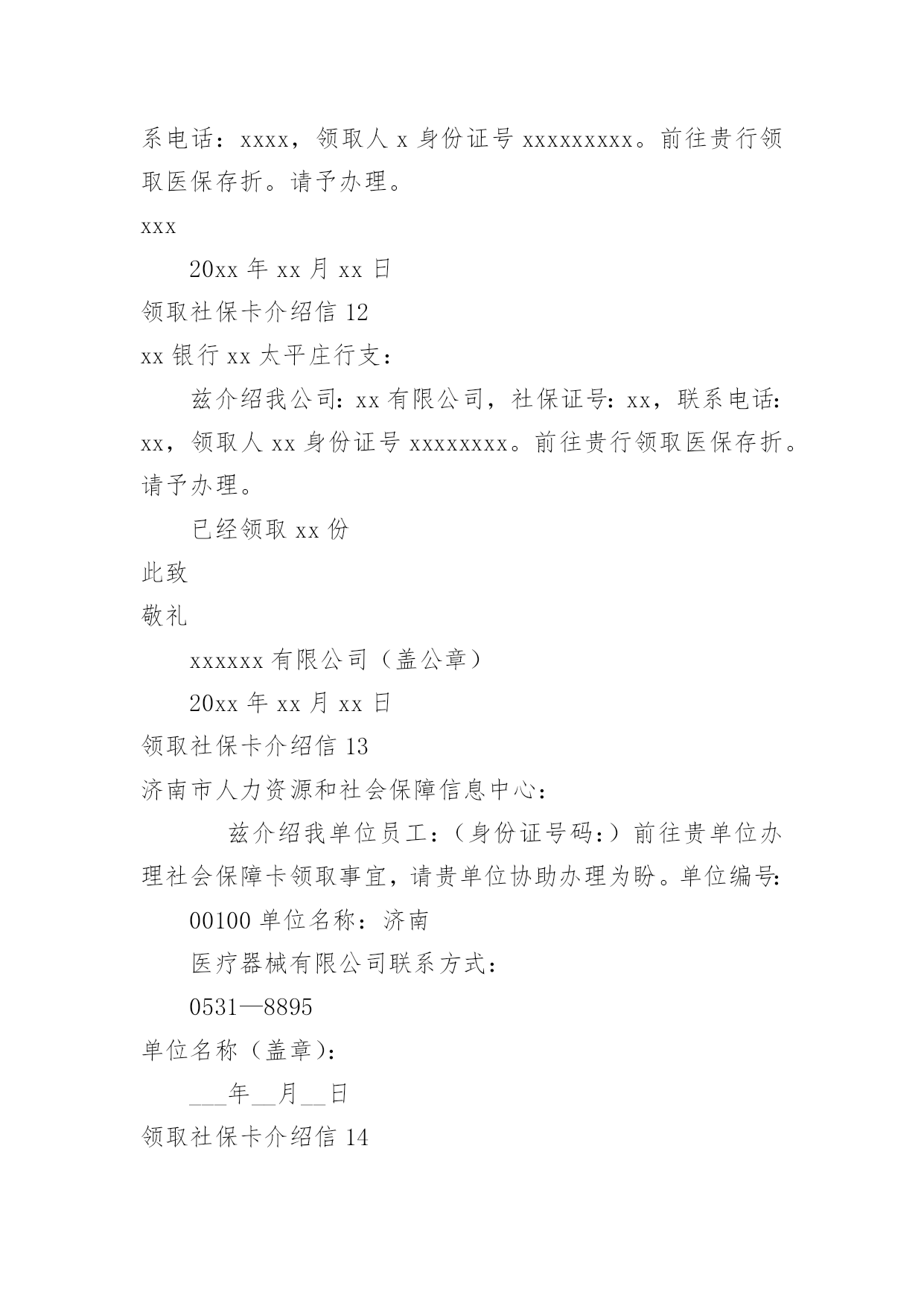 系电话：xxxx，领取人 x 身份证号 xxxxxxxxx。前往贵行领取医保存折。请予办理。

xxx

20xx 年 xx 月 xx 日

领取社保卡介绍信 12

xx 银行 xx 太平庄行支：

兹介绍我公司：xx 有限公司，社保证号：xx，联系电话：xx，领取人 xx 身份证号 xxxxxxxx。前往贵行领取医保存折。请予办理。

已经领取 xx 份

此致

敬礼

xxxxxx 有限公司（盖公章）

20xx 年 xx 月 xx 日

领取社保卡介绍信 13

济南市人力资源和社会保障信息中心：

兹介绍我单位员工：（身份证号码：）前往贵单位办理社会保障卡领取事宜，请贵单位协助办理为盼。单位编号：

00100 单位名称：济南

医疗器械有限公司联系方式：

0531—8895

单位名称（盖章）：

___年__月__日

领取社保卡介绍信 14